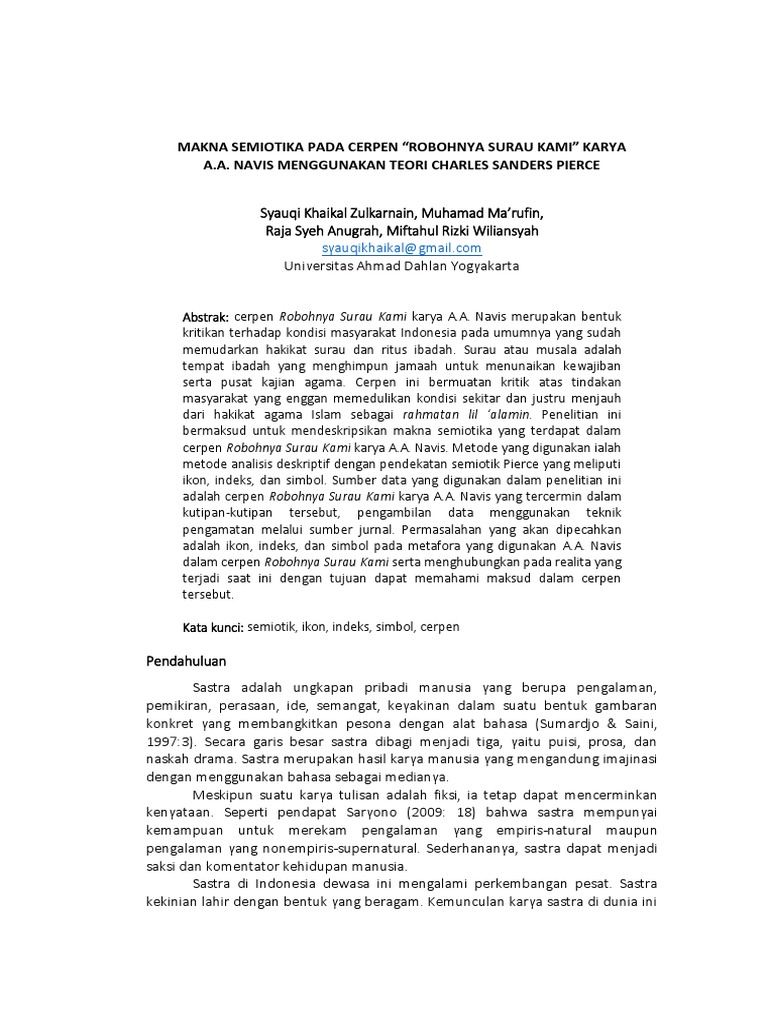 MAKNA SEMIOTIKA PADA CERPEN "ROBOHNYA SURAU KAMI" KARYA A.A. NAVIS MENGGUNAKAN TEORI CHARLES SANDERS PIERCE

Syauqi Khaikal Zulkarnain, Muhamad Ma'rufin,
Raja Syeh Anugrah, Miftahul Rizki Wiliansyah
syauqikhaikal@gmail.com
Universitas Ahmad Dahlan Yogyakarta

Abstrak: cerpen Robohnya Surau Kami karya A.A. Navis merupakan bentuk kritikan terhadap kondisi masyarakat Indonesia pada umumnya yang sudah memudarkan hakikat surau dan ritus ibadah. Surau atau musala adalah tempat ibadah yang menghimpun jamaah untuk menunaikan kewajiban serta pusat kajian agama. Cerpen ini bermuatan kritik atas tindakan masyarakat yang enggan memedulikan kondisi sekitar dan justru menjauh dari hakikat agama Islam sebagai rahmatan lil 'alamin. Penelitian ini bermaksud untuk mendeskripsikan makna semiotika yang terdapat dalam cerpen Robohnya Surau Kami karya A.A. Navis. Metode yang digunakan ialah metode analisis deskriptif dengan pendekatan semiotik Pierce yang meliputi ikon, indeks, dan simbol. Sumber data yang digunakan dalam penelitian ini adalah cerpen Robohnya Surau Kami karya A.A. Navis yang tercermin dalam kutipan-kutipan tersebut, pengambilan data menggunakan teknik pengamatan melalui sumber jurnal. Permasalahan yang akan dipecahkan adalah ikon, indeks, dan simbol pada metafora yang digunakan A.A. Navis dalam cerpen Robohnya Surau Kami serta menghubungkan pada realita yang terjadi saat ini dengan tujuan dapat memahami maksud dalam cerpen tersebut.

Kata kunci: semiotik, ikon, indeks, simbol, cerpen

Pendahuluan

Sastra adalah ungkapan pribadi manusia yang berupa pengalaman, pemikiran, perasaan, ide, semangat, keyakinan dalam suatu bentuk gambaran konkret yang membangkitkan pesona dengan alat bahasa (Sumardjo & Saini, 1997:3). Secara garis besar sastra dibagi menjadi tiga, yaitu puisi, prosa, dan naskah drama. Sastra merupakan hasil karya manusia yang mengandung imajinasi dengan menggunakan bahasa sebagai medianya.

Meskipun suatu karya tulisan adalah fiksi, ia tetap dapat mencerminkan kenyataan. Seperti pendapat Saryono (2009: 18) bahwa sastra mempunyai kemampuan untuk merekam pengalaman yang empiris-natural maupun pengalaman yang nonempiris-supernatural. Sederhananya, sastra dapat menjadi saksi dan komentator kehidupan manusia.

Sastra di Indonesia dewasa ini mengalami perkembangan pesat. Sastra kekinian lahir dengan bentuk yang beragam. Kemunculan karya sastra di dunia ini